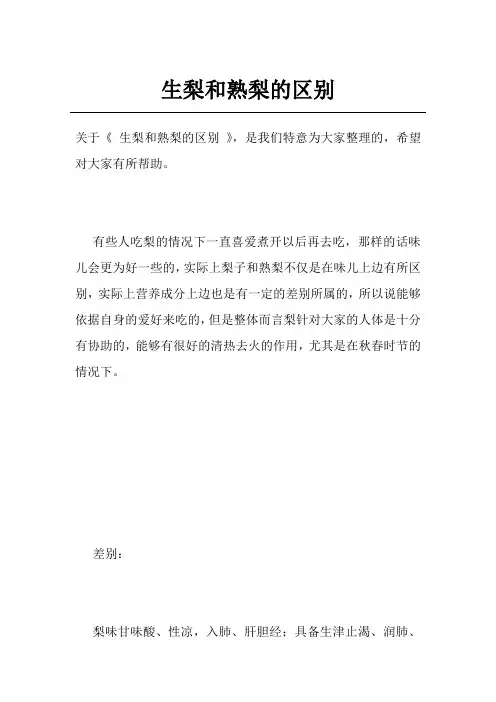 生梨和熟梨的区别

关于《 生梨和熟梨的区别 》，是我们特意为大家整理的，希望对大家有所帮助。

有些人吃梨的情况下一直喜爱煮开以后再去吃，那样的话味儿会更为好一些的，实际上梨子和熟梨不仅是在味儿上边有所区别，实际上营养成分上边也是有一定的差别所属的，所以说能够依据自身的爱好来吃的，但是整体而言梨针对大家的人体是十分有协助的，能够有很好的清热去火的作用，尤其是在秋春时节的情况下。

差别：

梨味甘味酸、性凉，入肺、肝胆经；具备生津止渴、润肺、